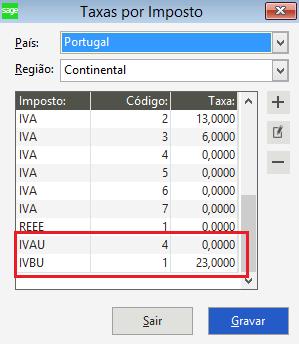 sage
Taxas por Imposto

País: Portugal

Região: Continental

| Imposto: | Código: | Taxa: |
|---|---|---|
| IVA | 2 | 13,0000 |
| IVA | 3 | 6,0000 |
| IVA | 4 | 0,0000 |
| IVA | 5 | 0,0000 |
| IVA | 6 | 0,0000 |
| IVA | 7 | 0,0000 |
| REEE | 1 | 0,0000 |
| IVAU | 4 | 0,0000 |
| IVBU | 1 | 23,0000 |

Sair
Gravar